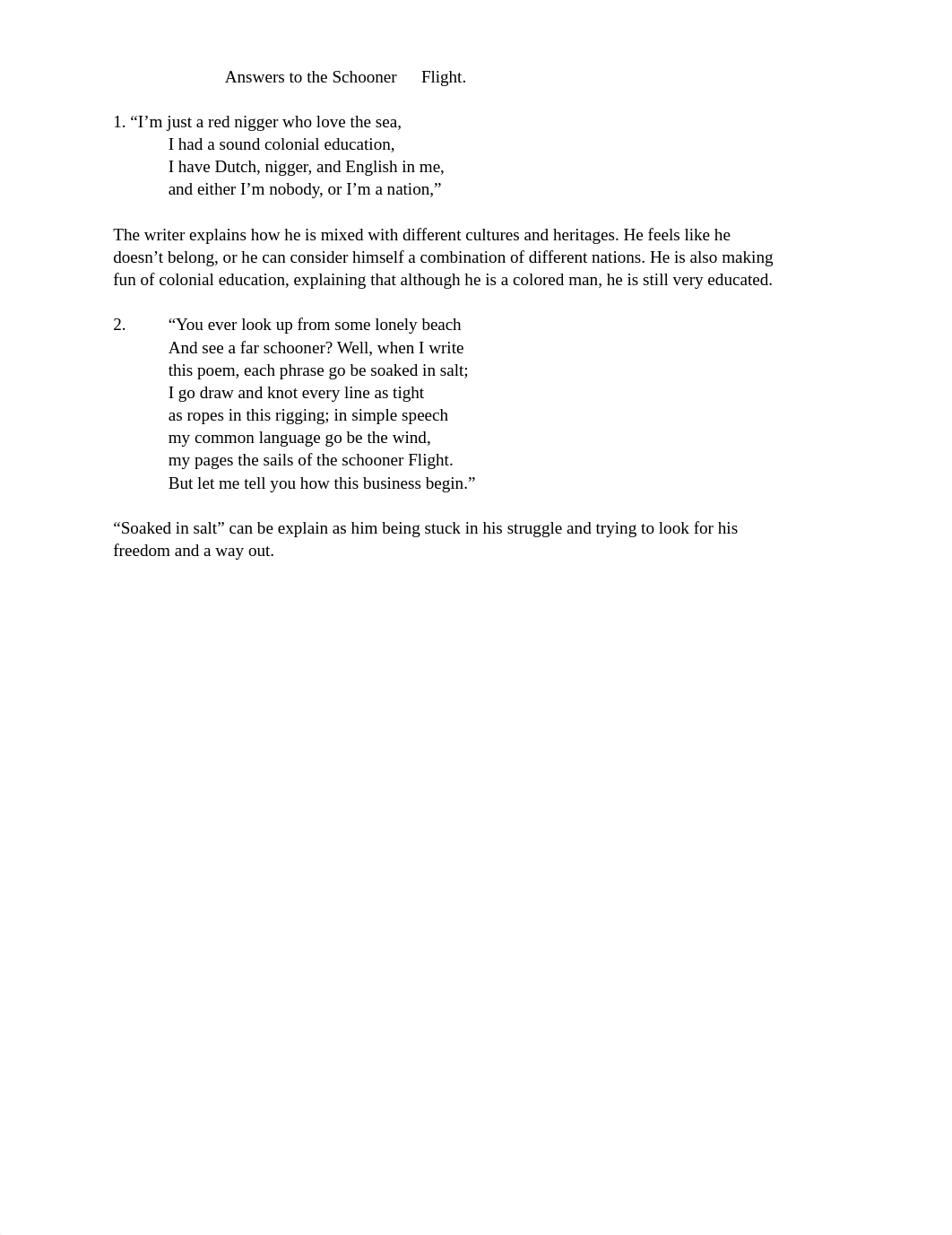 Answers to the Schooner Flight.

1. “I’m just a red nigger who love the sea,
I had a sound colonial education,
I have Dutch, nigger, and English in me,
and either I’m nobody, or I’m a nation,”

The writer explains how he is mixed with different cultures and heritages. He feels like he doesn’t belong, or he can consider himself a combination of different nations. He is also making fun of colonial education, explaining that although he is a colored man, he is still very educated.

2. “You ever look up from some lonely beach
And see a far schooner? Well, when I write
this poem, each phrase go be soaked in salt;
I go draw and knot every line as tight
as ropes in this rigging; in simple speech
my common language go be the wind,
my pages the sails of the schooner Flight.
But let me tell you how this business begin.”

“Soaked in salt” can be explain as him being stuck in his struggle and trying to look for his freedom and a way out.